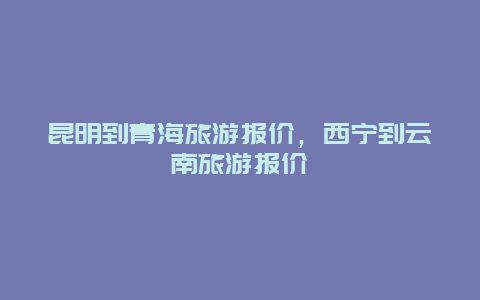 昆明到青海旅游报价，西宁到云南旅游报价